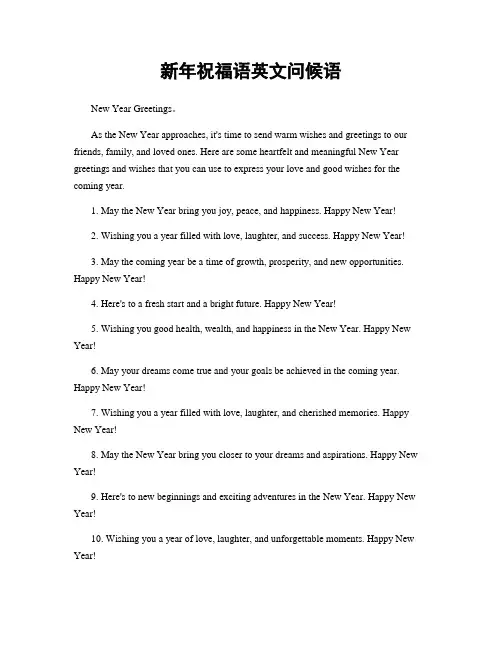 新年祝福语英文问候语

New Year Greetings。

As the New Year approaches, it's time to send warm wishes and greetings to our friends, family, and loved ones. Here are some heartfelt and meaningful New Year greetings and wishes that you can use to express your love and good wishes for the coming year.

1. May the New Year bring you joy, peace, and happiness. Happy New Year!

2. Wishing you a year filled with love, laughter, and success. Happy New Year!

3. May the coming year be a time of growth, prosperity, and new opportunities. Happy New Year!

4. Here's to a fresh start and a bright future. Happy New Year!

5. Wishing you good health, wealth, and happiness in the New Year. Happy New Year!

6. May your dreams come true and your goals be achieved in the coming year. Happy New Year!

7. Wishing you a year filled with love, laughter, and cherished memories. Happy New Year!

8. May the New Year bring you closer to your dreams and aspirations. Happy New Year!

9. Here's to new beginnings and exciting adventures in the New Year. Happy New Year!

10. Wishing you a year of love, laughter, and unforgettable moments. Happy New Year!